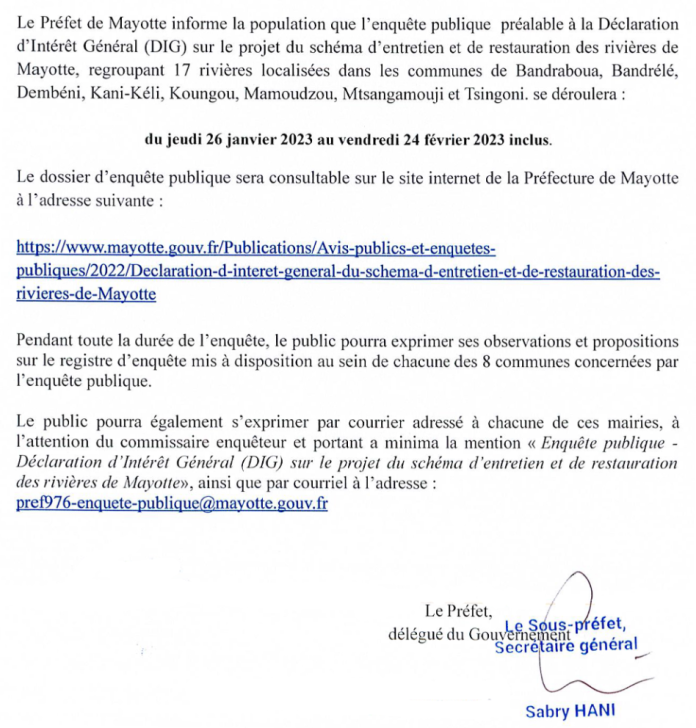 Le Préfet de Mayotte informe la population que l'enquête publique préalable à la Déclaration d'Intérêt Général (DIG) sur le projet du schéma d'entretien et de restauration des rivières de Mayotte, regroupant 17 rivières localisées dans les communes de Bandraboua, Bandrélé, Dembéni, Kani-Kéli, Koungou, Mamoudzou, Mtsangamouji et Tsingoni. se déroulera :

du jeudi 26 janvier 2023 au vendredi 24 février 2023 inclus.

Le dossier d'enquête publique sera consultable sur le site internet de la Préfecture de Mayotte à l'adresse suivante :

https://www.mayotte.gouv.fr/Publications/Avis-publics-et-enquetes-publiques/2022/Declaration-d-interet-general-du-schema-d-entretien-et-de-restauration-des-rivieres-de-Mayotte

Pendant toute la durée de l'enquête, le public pourra exprimer ses observations et propositions sur le registre d'enquête mis à disposition au sein de chacune des 8 communes concernées par l'enquête publique.

Le public pourra également s'exprimer par courrier adressé à chacune de ces mairies, à l'attention du commissaire enquêteur et portant a minima la mention « Enquête publique - Déclaration d'Intérêt Général (DIG) sur le projet du schéma d'entretien et de restauration des rivières de Mayotte», ainsi que par courriel à l'adresse : pref976-enquete-publique@mayotte.gouv.fr

Le Préfet,
délégué du Gouvernement

Le Sous-préfet,
Secrétaire général

Sabry HANI